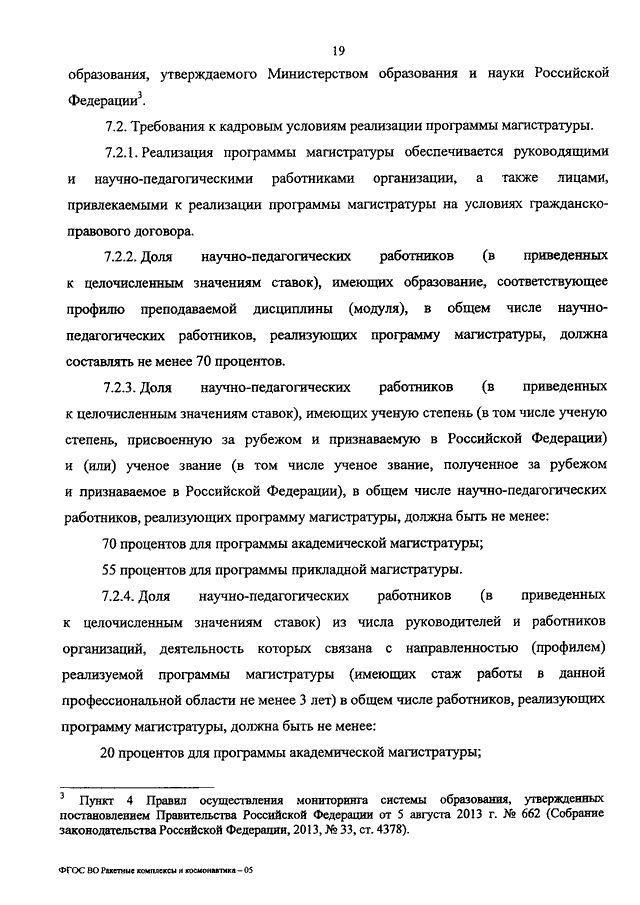 19

образования, утверждаемого Министерством образования и науки Российской Федерации$^3$.

7.2. Требования к кадровым условиям реализации программы магистратуры.

7.2.1. Реализация программы магистратуры обеспечивается руководящими и научно-педагогическими работниками организации, а также лицами, привлекаемыми к реализации программы магистратуры на условиях гражданско-правового договора.

7.2.2. Доля научно-педагогических работников (в приведенных к целочисленным значениям ставок), имеющих образование, соответствующее профилю преподаваемой дисциплины (модуля), в общем числе научно-педагогических работников, реализующих программу магистратуры, должна составлять не менее 70 процентов.

7.2.3. Доля научно-педагогических работников (в приведенных к целочисленным значениям ставок), имеющих ученую степень (в том числе ученую степень, присвоенную за рубежом и признаваемую в Российской Федерации) и (или) ученое звание (в том числе ученое звание, полученное за рубежом и признаваемое в Российской Федерации), в общем числе научно-педагогических работников, реализующих программу магистратуры, должна быть не менее:

70 процентов для программы академической магистратуры;

55 процентов для программы прикладной магистратуры.

7.2.4. Доля научно-педагогических работников (в приведенных к целочисленным значениям ставок) из числа руководителей и работников организаций, деятельность которых связана с направленностью (профилем) реализуемой программы магистратуры (имеющих стаж работы в данной профессиональной области не менее 3 лет) в общем числе работников, реализующих программу магистратуры, должна быть не менее:

20 процентов для программы академической магистратуры;

$^3$ Пункт 4 Правил осуществления мониторинга системы образования, утвержденных постановлением Правительства Российской Федерации от 5 августа 2013 г. № 662 (Собрание законодательства Российской Федерации, 2013, № 33, ст. 4378).

ФГОС ВО Ракетные комплексы и космонавтика – 05